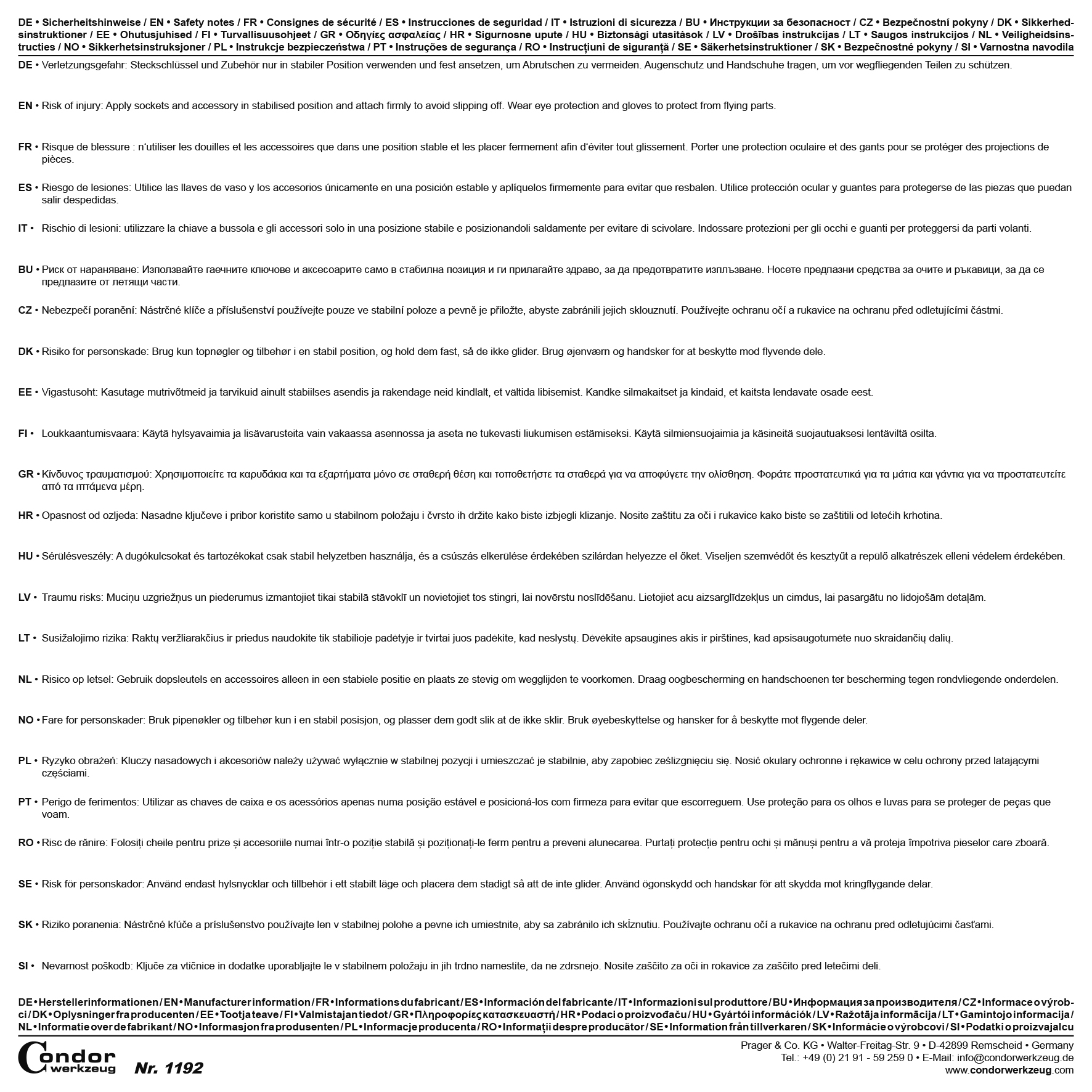 DE • Sicherheitshinweise / EN • Safety notes / FR • Consignes de sécurité / ES • Instrucciones de seguridad / IT • Istruzioni di sicurezza / BU • Инструкции за безопасност / CZ • Bezpečnostní pokyny / DK • Sikkerhedsinstruktioner / EE • Ohutusjuhised / FI • Turvallisuusohjeet / GR • Οδηγίες ασφαλείας / HR • Sigurnosne upute / HU • Biztonsági utasítások / LV • Drošības instrukcijas / LT • Saugos instrukcijos / NL • Veiligheidsinstructies / NO • Sikkerhetsinstruksjoner / PL • Instrukcje bezpieczeństwa / PT • Instruções de segurança / RO • Instrucțiuni de siguranță / SE • Säkerhetsinstruktioner / SK • Bezpečnostné pokyny / SI • Varnostna navodila

DE • Verletzungsgefahr: Steckschlüssel und Zubehör nur in stabiler Position verwenden und fest ansetzen, um Abrutschen zu vermeiden. Augenschutz und Handschuhe tragen, um vor wegfliegenden Teilen zu schützen.

EN • Risk of injury: Apply sockets and accessory in stabilised position and attach firmly to avoid slipping off. Wear eye protection and gloves to protect from flying parts.

FR • Risque de blessure : n'utiliser les douilles et les accessoires que dans une position stable et les placer fermement afin d'éviter tout glissement. Porter une protection oculaire et des gants pour se protéger des projections de pièces.

ES • Riesgo de lesiones: Utilice las llaves de vaso y los accesorios únicamente en una posición estable y aplíquelos firmemente para evitar que resbalen. Utilice protección ocular y guantes para protegerse de las piezas que puedan salir despedidas.

IT • Rischio di lesioni: utilizzare la chiave a bussola e gli accessori solo in una posizione stabile e posizionandoli saldamente per evitare di scivolare. Indossare protezioni per gli occhi e guanti per proteggersi da parti volanti.

BU • Риск от нараняване: Използвайте гаечните ключове и аксесоарите само в стабилна позиция и ги прилагайте здраво, за да предотвратите изплъзване. Носете предпазни средства за очите и ръкавици, за да се предпазите от летящи части.

CZ • Nebezpečí poranění: Nástrčné klíče a příslušenství používejte pouze ve stabilní poloze a pevně je přiložte, abyste zabránili jejich sklouznutí. Používejte ochranu očí a rukavice na ochranu před odletujícími částmi.

DK • Risiko for personskade: Brug kun topnøgler og tilbehør i en stabil position, og hold dem fast, så de ikke glider. Brug øjenværn og handsker for at beskytte mod flyvende dele.

EE • Vigastusoht: Kasutage mutrivõtmeid ja tarvikuid ainult stabiilses asendis ja rakendage neid kindlalt, et vältida libisemist. Kandke silmakaitset ja kindaid, et kaitsta lendavate osade eest.

FI • Loukkaantumisvaara: Käytä hylsyavaimia ja lisävarusteita vain vakaassa asennossa ja aseta ne tukevasti liukumisen estämiseksi. Käytä silmiensuojaimia ja käsineitä suojautuaksesi lentäviltä osilta.

GR • Κίνδυνος τραυματισμού: Χρησιμοποιείτε τα καρυδάκια και τα εξαρτήματα μόνο σε σταθερή θέση και τοποθετήστε τα σταθερά για να αποφύγετε την ολίσθηση. Φοράτε προστατευτικά για τα μάτια και γάντια για να προστατευτείτε από τα ιπτάμενα μέρη.

HR • Opasnost od ozljeda: Nasadne ključeve i pribor koristite samo u stabilnom položaju i čvrsto ih držite kako biste izbjegli klizanje. Nosite zaštitu za oči i rukavice kako biste se zaštitili od letećih krhotina.

HU • Sérülésveszély: A dugókulcsokat és tartozékokat csak stabil helyzetben használja, és a csúszás elkerülése érdekében szilárdan helyezze el őket. Viseljen szemvédőt és kesztyűt a repülő alkatrészek elleni védelem érdekében.

LV • Traumu risks: Muciņu uzgriežņus un piederumus izmantojiet tikai stabilā stāvoklī un novietojiet tos stingri, lai novērstu noslīdēšanu. Lietojiet acu aizsarglīdzekļus un cimdus, lai pasargātu no lidojošām detaļām.

LT • Susižalojimo rizika: Raktų veržliarakčius ir priedus naudokite tik stabilioje padėtyje ir tvirtai juos padėkite, kad neslystų. Dėvėkite apsaugines akis ir pirštines, kad apsisaugotumėte nuo skraidančių dalių.

NL • Risico op letsel: Gebruik dopsleutels en accessoires alleen in een stabiele positie en plaats ze stevig om wegglijden te voorkomen. Draag oogbescherming en handschoenen ter bescherming tegen rondvliegende onderdelen.

NO • Fare for personskader: Bruk pipenøkler og tilbehør kun i en stabil posisjon, og plasser dem godt slik at de ikke sklir. Bruk øyebeskyttelse og hansker for å beskytte mot flygende deler.

PL • Ryzyko obrażeń: Kluczy nasadowych i akcesoriów należy używać wyłącznie w stabilnej pozycji i umieszczać je stabilnie, aby zapobiec ześlizgnięciu się. Nosić okulary ochronne i rękawice w celu ochrony przed latającymi częściami.

PT • Perigo de ferimentos: Utilizar as chaves de caixa e os acessórios apenas numa posição estável e posicioná-los com firmeza para evitar que escorreguem. Use proteção para os olhos e luvas para se proteger de peças que voam.

RO • Risc de rănire: Folosiți cheile pentru prize și accesoriile numai într-o poziție stabilă și poziționați-le ferm pentru a preveni alunecarea. Purtați protecție pentru ochi și mănuși pentru a vă proteja împotriva pieselor care zboară.

SE • Risk för personskador: Använd endast hylsnycklar och tillbehör i ett stabilt läge och placera dem stadigt så att de inte glider. Använd ögonskydd och handskar för att skydda mot kringflygande delar.

SK • Riziko poranenia: Nástrčné kľúče a príslušenstvo používajte len v stabilnej polohe a pevne ich umiestnite, aby sa zabránilo ich skĺznutiu. Používajte ochranu očí a rukavice na ochranu pred odletujúcimi časťami.

SI • Nevarnost poškodb: Ključe za vtičnice in dodatke uporabljajte le v stabilnem položaju in jih trdno namestite, da ne zdrsnejo. Nosite zaščito za oči in rokavice za zaščito pred letečimi deli.

DE • Herstellerinformationen / EN • Manufacturer information / FR • Informations du fabricant / ES • Información del fabricante / IT • Informazioni sul produttore / BU • Информация за производителя / CZ • Informace o výrobci / DK • Oplysninger fra producenten / EE • Tootja teave / FI • Valmistajan tiedot / GR • Πληροφορίες κατασκευαστή / HR • Podaci o proizvođaču / HU • Gyártói információk / LV • Ražotāja informācija / LT • Gamintojo informacija / NL • Informatie over de fabrikant / NO • Informasjon fra produsenten / PL • Informacje producenta / RO • Informații despre producător / SE • Information från tillverkaren / SK • Informácie o výrobcovi / SI • Podatki o proizvajalcu

Condor werkzeug Nr. 1192

Prager & Co. KG • Walter-Freitag-Str. 9 • D-42899 Remscheid • Germany
Tel.: +49 (0) 21 91 - 59 259 0 • E-Mail: info@condorwerkzeug.de
www.condorwerkzeug.com